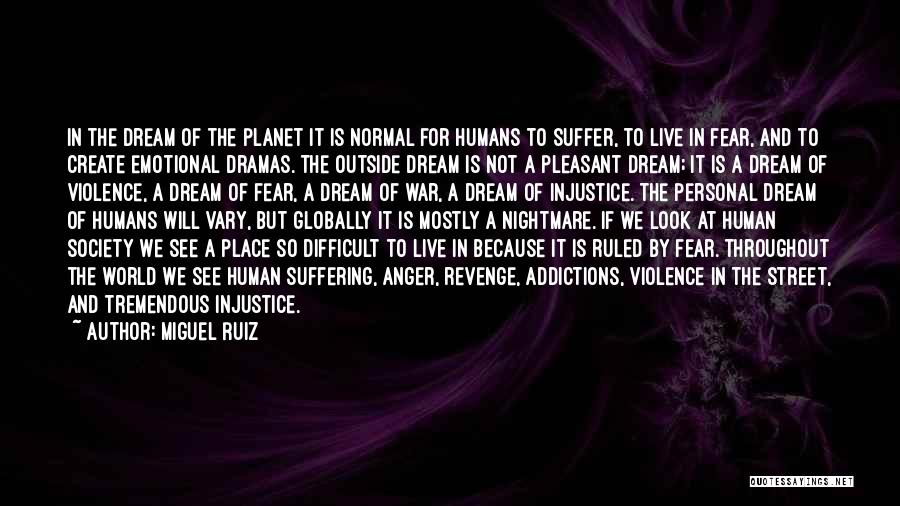 IN THE DREAM OF THE PLANET IT IS NORMAL FOR HUMANS TO SUFFER, TO LIVE IN FEAR, AND TO CREATE EMOTIONAL DRAMAS. THE OUTSIDE DREAM IS NOT A PLEASANT DREAM; IT IS A DREAM OF VIOLENCE, A DREAM OF FEAR, A DREAM OF WAR, A DREAM OF INJUSTICE. THE PERSONAL DREAM OF HUMANS WILL VARY, BUT GLOBALLY IT IS MOSTLY A NIGHTMARE. IF WE LOOK AT HUMAN SOCIETY WE SEE A PLACE SO DIFFICULT TO LIVE IN BECAUSE IT IS RULED BY FEAR. THROUGHOUT THE WORLD WE SEE HUMAN SUFFERING, ANGER, REVENGE, ADDICTIONS, VIOLENCE IN THE STREET, AND TREMENDOUS INJUSTICE.

~ AUTHOR: MIGUEL RUIZ

QUOTESSAYINGS.NET